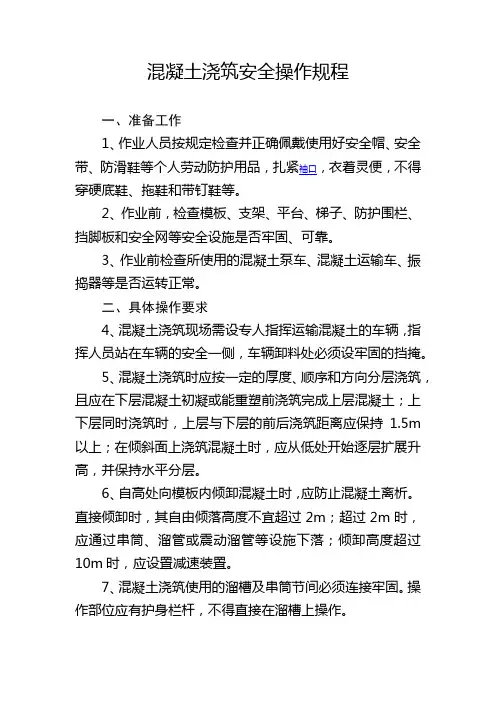 混凝土浇筑安全操作规程

一、准备工作

1、作业人员按规定检查并正确佩戴使用好安全帽、安全带、防滑鞋等个人劳动防护用品，扎紧袖口，衣着灵便，不得穿硬底鞋、拖鞋和带钉鞋等。

2、作业前，检查模板、支架、平台、梯子、防护围栏、挡脚板和安全网等安全设施是否牢固、可靠。

3、作业前检查所使用的混凝土泵车、混凝土运输车、振捣器等是否运转正常。

二、具体操作要求

4、混凝土浇筑现场需设专人指挥运输混凝土的车辆，指挥人员站在车辆的安全一侧，车辆卸料处必须设牢固的挡掩。

5、混凝土浇筑时应按一定的厚度、顺序和方向分层浇筑，且应在下层混凝土初凝或能重塑前浇筑完成上层混凝土；上下层同时浇筑时，上层与下层的前后浇筑距离应保持 1.5m 以上；在倾斜面上浇筑混凝土时，应从低处开始逐层扩展升高，并保持水平分层。

6、自高处向模板内倾卸混凝土时，应防止混凝土离析。直接倾卸时，其自由倾落高度不宜超过 2m；超过 2m 时，应通过串筒、溜管或震动溜管等设施下落；倾卸高度超过 10m 时，应设置减速装置。

7、混凝土浇筑使用的溜槽及串筒节间必须连接牢固。操作部位应有护身栏杆，不得直接在溜槽上操作。